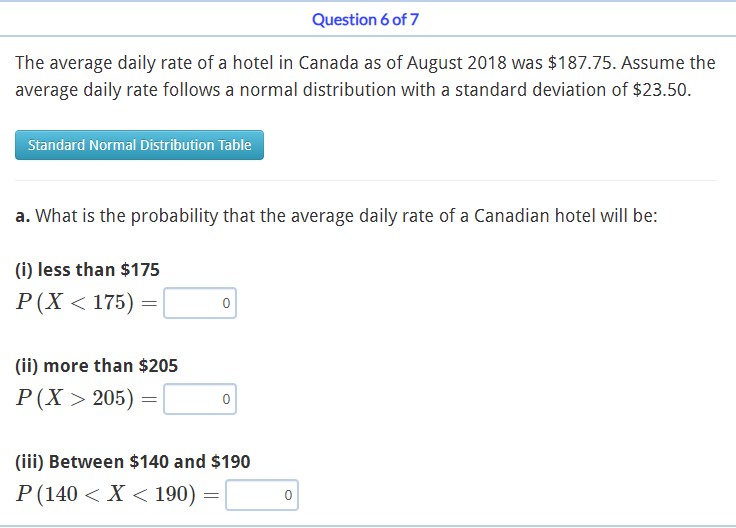 Question 6 of 7

The average daily rate of a hotel in Canada as of August 2018 was \$187.75. Assume the average daily rate follows a normal distribution with a standard deviation of \$23.50.

Standard Normal Distribution Table

a. What is the probability that the average daily rate of a Canadian hotel will be:

(i) less than \$175
$P(X < 175) =$ 0

(ii) more than \$205
$P(X > 205) =$ 0

(iii) Between \$140 and \$190
$P(140 < X < 190) =$ 0